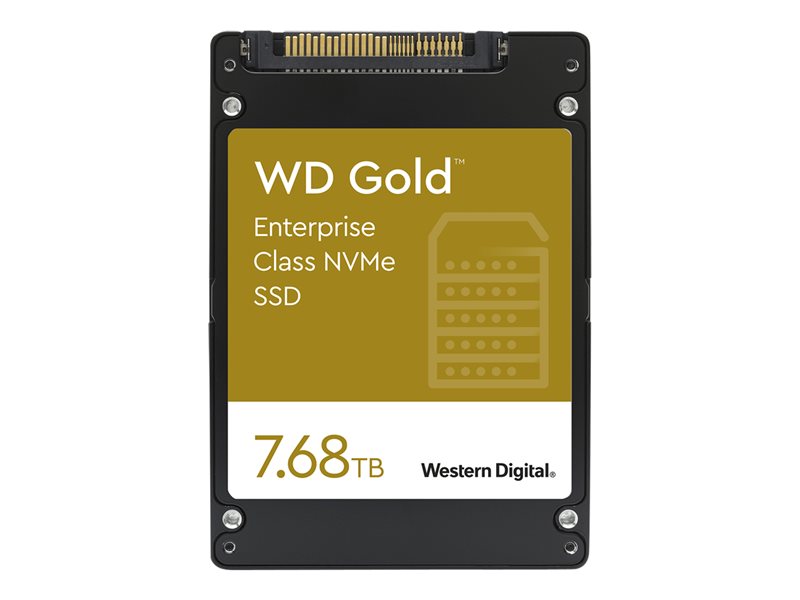 WD Gold™

Enterprise Class NVMe SSD

7.68TB

Western Digital®